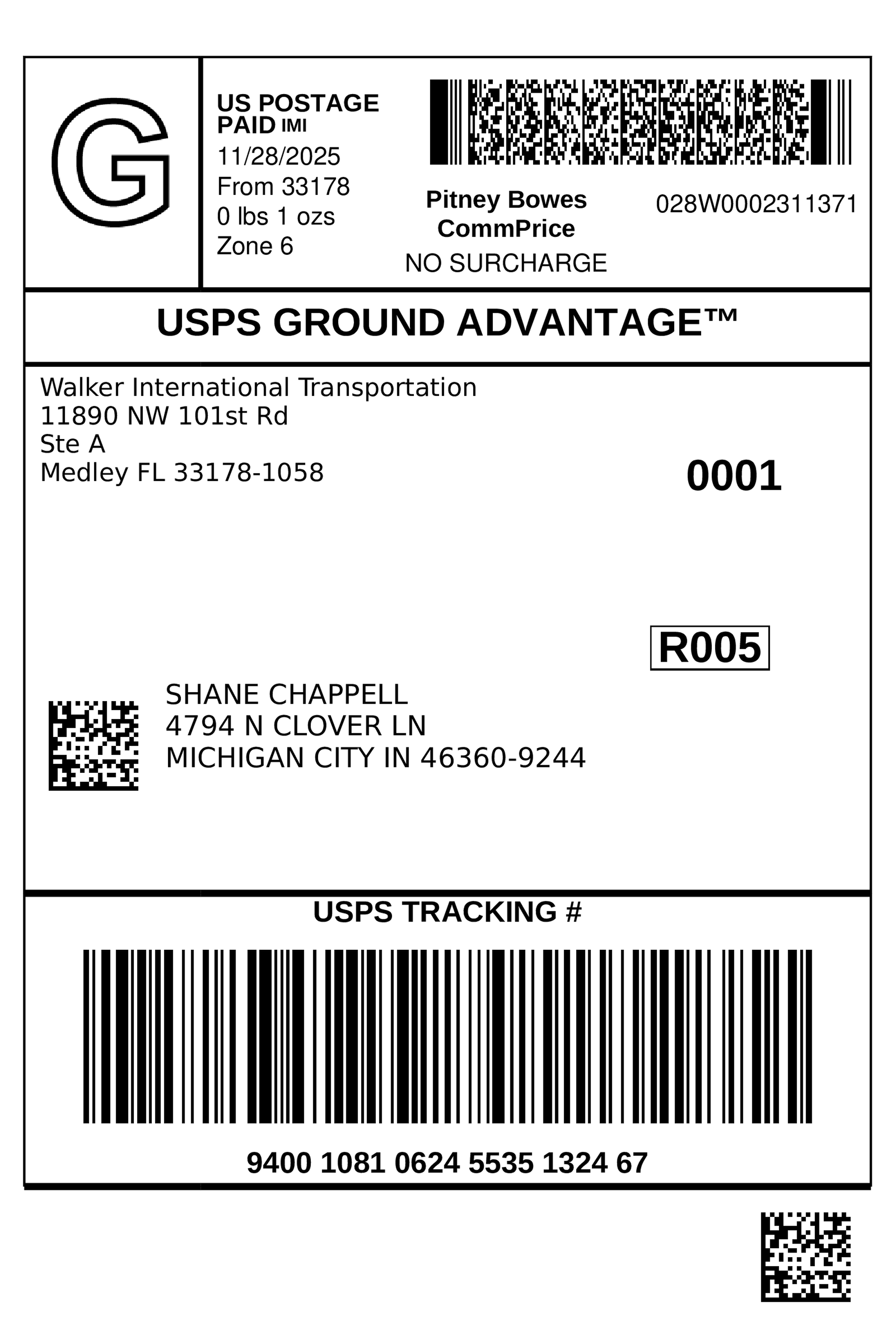 G

US POSTAGE
PAID IMI
11/28/2025
From 33178
0 lbs 1 ozs
Zone 6

Pitney Bowes
CommPrice
NO SURCHARGE

028W0002311371

USPS GROUND ADVANTAGE™

Walker International Transportation
11890 NW 101st Rd
Ste A
Medley FL 33178-1058

0001

R005

SHANE CHAPPELL
4794 N CLOVER LN
MICHIGAN CITY IN 46360-9244

USPS TRACKING #

9400 1081 0624 5535 1324 67